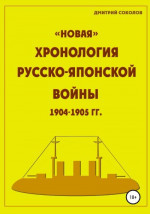 ДМИТРИЙ СОКОЛОВ

«НОВАЯ»
ХРОНОЛОГИЯ
РУССКО-ЯПОНСКОЙ
ВОЙНЫ
1904-1905 ГГ.

18+